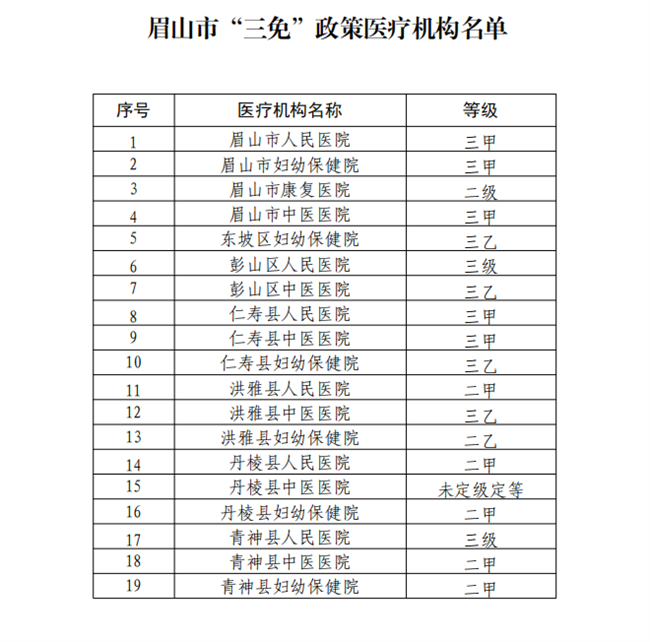 眉山市“三免”政策医疗机构名单

| 序号 | 医疗机构名称 | 等级 |
|---|---|---|
| 1 | 眉山市人民医院 | 三甲 |
| 2 | 眉山市妇幼保健院 | 三甲 |
| 3 | 眉山市康复医院 | 二级 |
| 4 | 眉山市中医医院 | 三甲 |
| 5 | 东坡区妇幼保健院 | 三乙 |
| 6 | 彭山区人民医院 | 三级 |
| 7 | 彭山区中医医院 | 三乙 |
| 8 | 仁寿县人民医院 | 三甲 |
| 9 | 仁寿县中医医院 | 三甲 |
| 10 | 仁寿县妇幼保健院 | 三乙 |
| 11 | 洪雅县人民医院 | 二甲 |
| 12 | 洪雅县中医医院 | 三乙 |
| 13 | 洪雅县妇幼保健院 | 二乙 |
| 14 | 丹棱县人民医院 | 二甲 |
| 15 | 丹棱县中医医院 | 未定级定等 |
| 16 | 丹棱县妇幼保健院 | 二甲 |
| 17 | 青神县人民医院 | 三级 |
| 18 | 青神县中医医院 | 二甲 |
| 19 | 青神县妇幼保健院 | 二甲 |